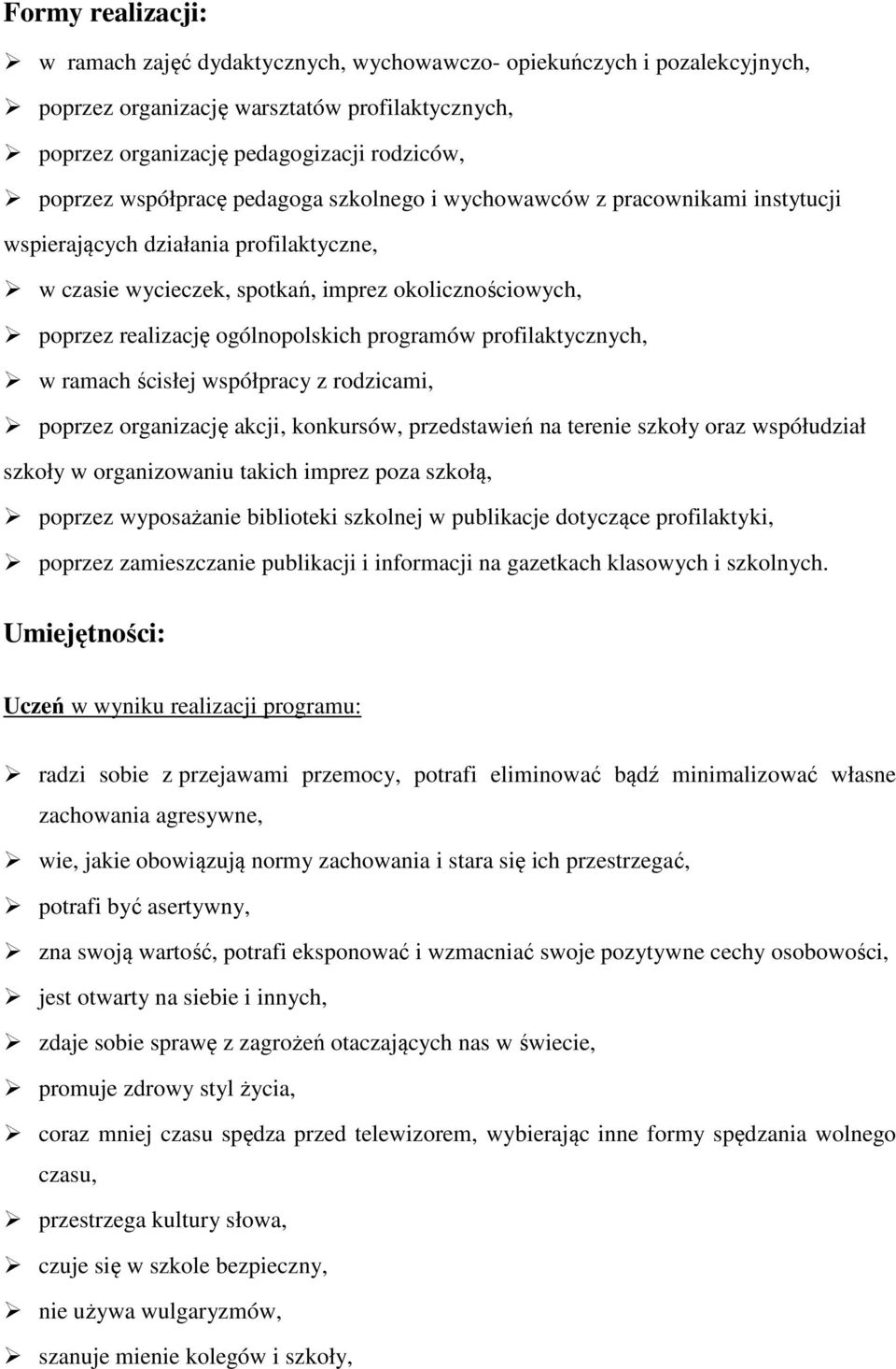 Formy realizacji:

➢ w ramach zajęć dydaktycznych, wychowawczo- opiekuńczych i pozalekcyjnych,
➢ poprzez organizację warsztatów profilaktycznych,
➢ poprzez organizację pedagogizacji rodziców,
➢ poprzez współpracę pedagoga szkolnego i wychowawców z pracownikami instytucji wspierających działania profilaktyczne,
➢ w czasie wycieczek, spotkań, imprez okolicznościowych,
➢ poprzez realizację ogólnopolskich programów profilaktycznych,
➢ w ramach ścisłej współpracy z rodzicami,
➢ poprzez organizację akcji, konkursów, przedstawień na terenie szkoły oraz współudział szkoły w organizowaniu takich imprez poza szkołą,
➢ poprzez wyposażanie biblioteki szkolnej w publikacje dotyczące profilaktyki,
➢ poprzez zamieszczanie publikacji i informacji na gazetkach klasowych i szkolnych.

Umiejętności:

Uczeń w wyniku realizacji programu:

➢ radzi sobie z przejawami przemocy, potrafi eliminować bądź minimalizować własne zachowania agresywne,
➢ wie, jakie obowiązują normy zachowania i stara się ich przestrzegać,
➢ potrafi być asertywny,
➢ zna swoją wartość, potrafi eksponować i wzmacniać swoje pozytywne cechy osobowości,
➢ jest otwarty na siebie i innych,
➢ zdaje sobie sprawę z zagrożeń otaczających nas w świecie,
➢ promuje zdrowy styl życia,
➢ coraz mniej czasu spędza przed telewizorem, wybierając inne formy spędzania wolnego czasu,
➢ przestrzega kultury słowa,
➢ czuje się w szkole bezpieczny,
➢ nie używa wulgaryzmów,
➢ szanuje mienie kolegów i szkoły,